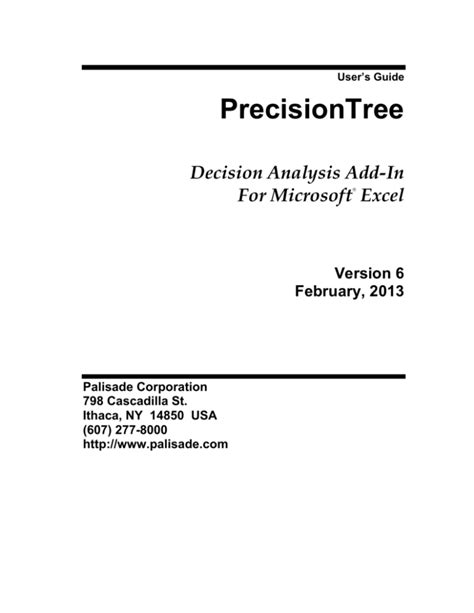 User's Guide

PrecisionTree

Decision Analysis Add-In
For Microsoft® Excel

Version 6
February, 2013

Palisade Corporation
798 Cascadilla St.
Ithaca, NY 14850 USA
(607) 277-8000
http://www.palisade.com